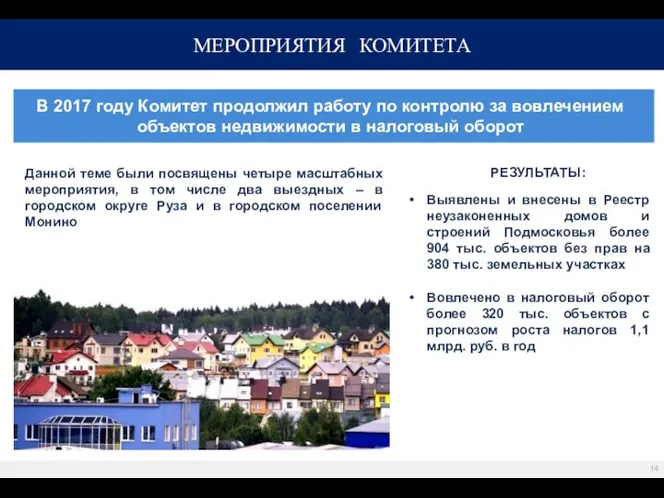 МЕРОПРИЯТИЯ КОМИТЕТА

В 2017 году Комитет продолжил работу по контролю за вовлечением объектов недвижимости в налоговый оборот

Данной теме были посвящены четыре масштабных мероприятия, в том числе два выездных – в городском округе Руза и в городском поселении Монино

РЕЗУЛЬТАТЫ:

• Выявлены и внесены в Реестр неузаконенных домов и строений Подмосковья более 904 тыс. объектов без прав на 380 тыс. земельных участках

• Вовлечено в налоговый оборот более 320 тыс. объектов с прогнозом роста налогов 1,1 млрд. руб. в год

14